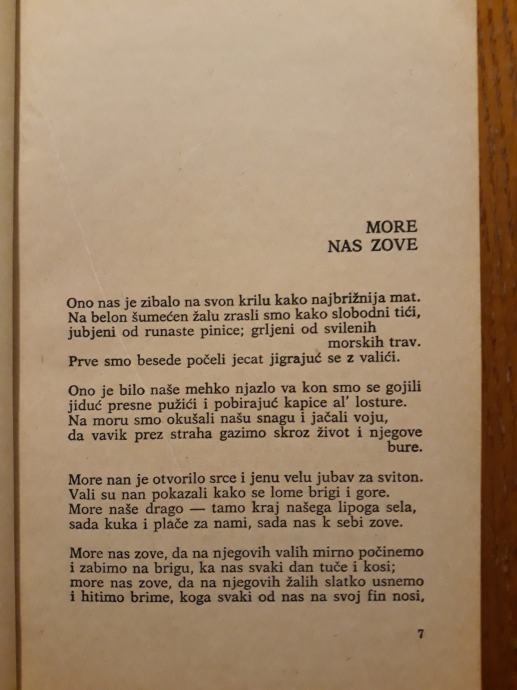 MORE
NAS ZOVE

Ono nas je zibalo na svon krilu kako najbrižnija mat.
Na belon šumećen žalu zrasli smo kako slobodni tići,
jubjeni od runaste pinice; grljeni od svilenih
morskih trav.
Prve smo besede počeli jecat jigrajuć se z valići.

Ono je bilo naše mehko njazlo va kon smo se gojili
jiduć presne pužići i pobirajuć kapice al' losture.
Na moru smo okušali našu snagu i jačali voju,
da vavik prez straha gazimo skroz život i njegove
bure.

More nan je otvorilo srce i jenu velu jubav za sviton.
Vali su nan pokazali kako se lome brigi i gore.
More naše drago — tamo kraj našega lipoga sela,
sada kuka i plače za nami, sada nas k sebi zove.

More nas zove, da na njegovih valih mirno počinemo
i zabimo na brigu, ka nas svaki dan tuče i kosi;
more nas zove, da na njegovih žalih slatko usnemo
i hitimo brime, koga svaki od nas na svoj fin nosi,

7